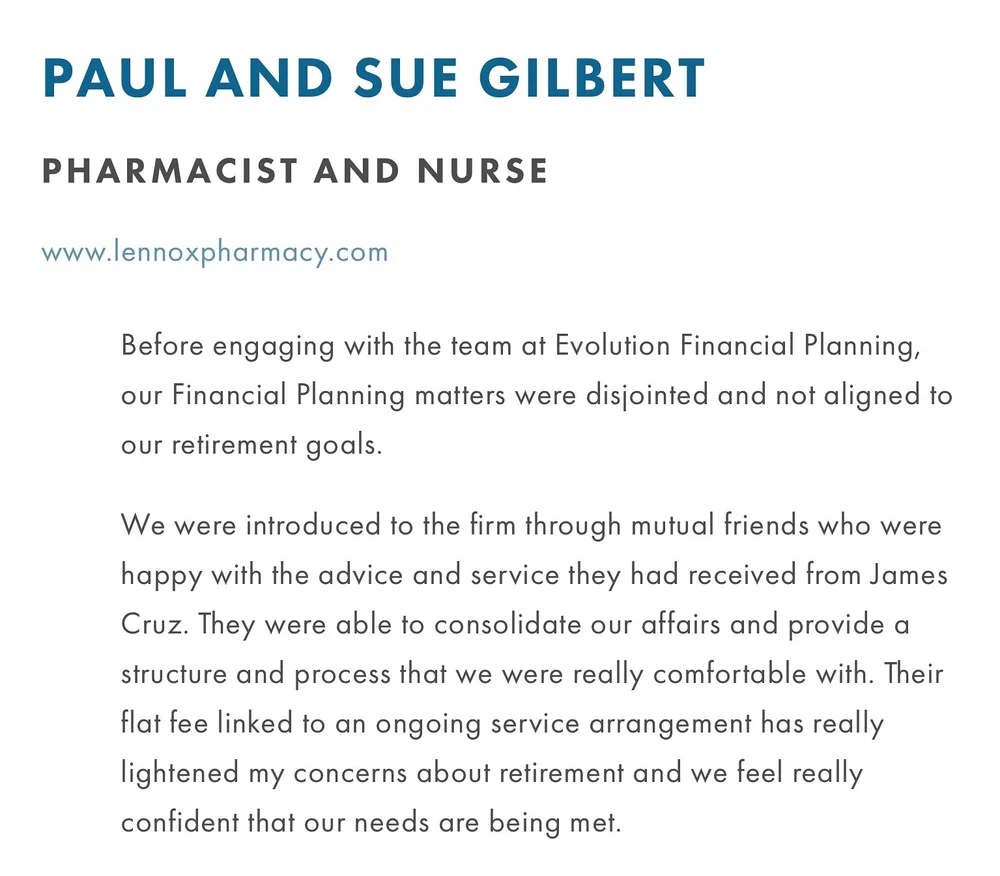 PAUL AND SUE GILBERT

PHARMACIST AND NURSE

www.lennoxpharmacy.com

Before engaging with the team at Evolution Financial Planning, our Financial Planning matters were disjointed and not aligned to our retirement goals.

We were introduced to the firm through mutual friends who were happy with the advice and service they had received from James Cruz. They were able to consolidate our affairs and provide a structure and process that we were really comfortable with. Their flat fee linked to an ongoing service arrangement has really lightened my concerns about retirement and we feel really confident that our needs are being met.